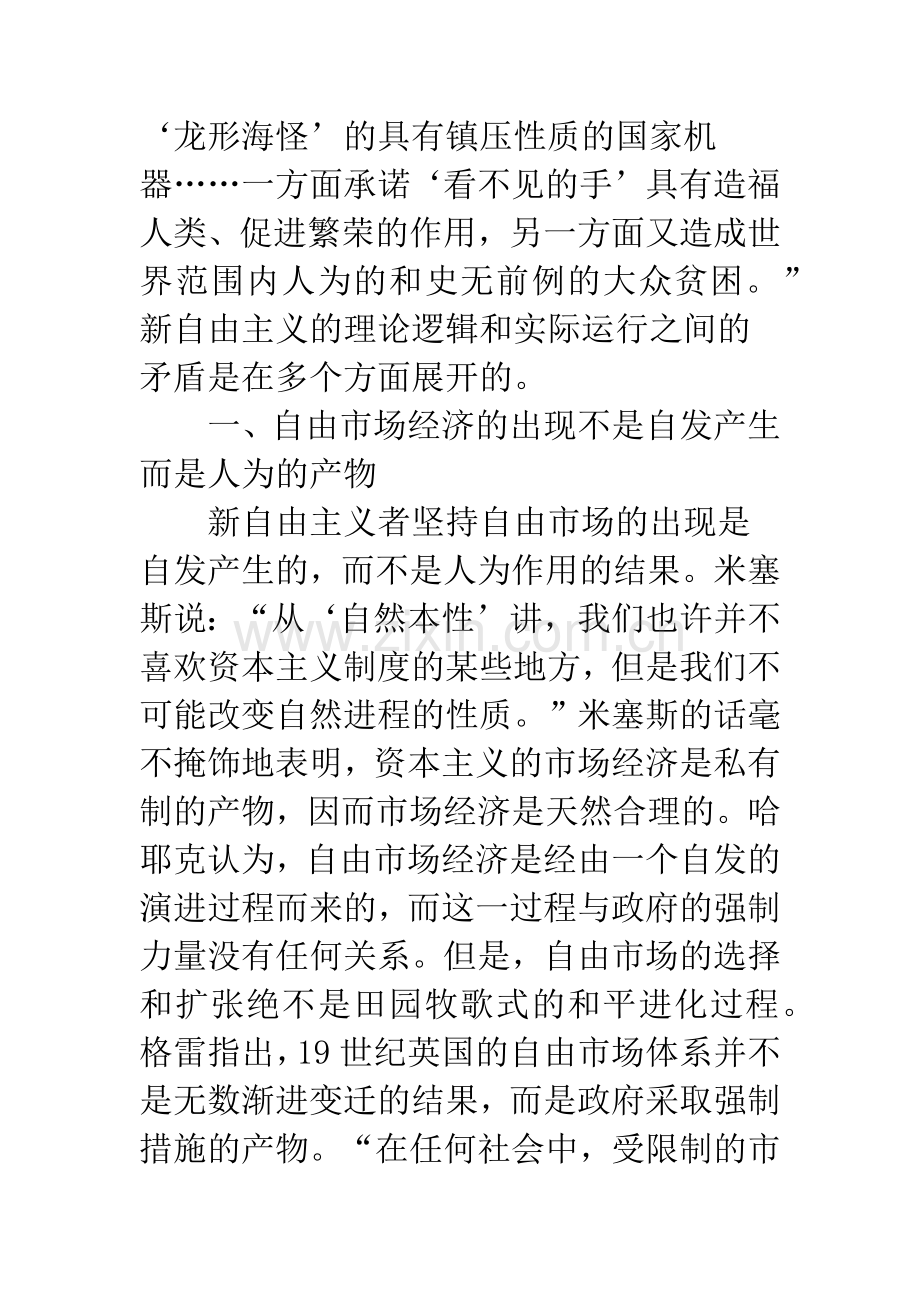 ‘龙形海怪’的具有镇压性质的国家机器……一方面承诺‘看不见的手’具有造福人类、促进繁荣的作用，另一方面又造成世界范围内人为的和史无前例的大众贫困。”新自由主义的理论逻辑和实际运行之间的矛盾是在多个方面展开的。

一、自由市场经济的出现不是自发产生而是人为的产物

新自由主义者坚持自由市场的出现是自发产生的，而不是人为作用的结果。米塞斯说：“从‘自然本性’讲，我们也许并不喜欢资本主义制度的某些地方，但是我们不可能改变自然进程的性质。”米塞斯的话毫不掩饰地表明，资本主义的市场经济是私有制的产物，因而市场经济是天然合理的。哈耶克认为，自由市场经济是经由一个自发的演进过程而来的，而这一过程与政府的强制力量没有任何关系。但是，自由市场的选择和扩张绝不是田园牧歌式的和平进化过程。格雷指出，19世纪英国的自由市场体系并不是无数渐进变迁的结果，而是政府采取强制措施的产物。“在任何社会中，受限制的市

www.zixin.com.cn